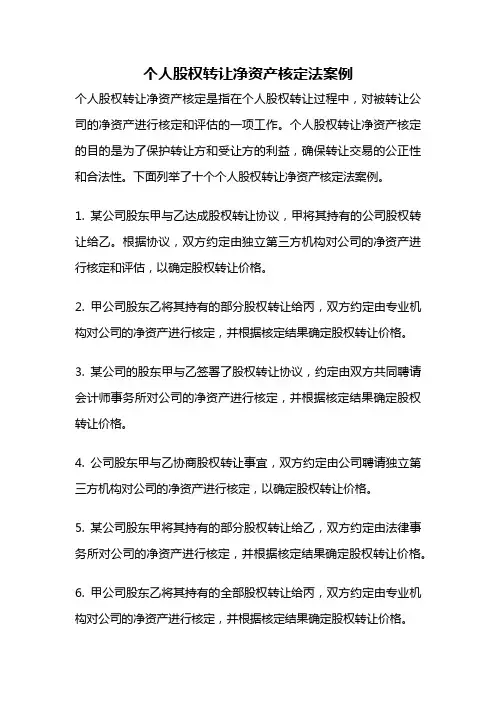 个人股权转让净资产核定法案例

个人股权转让净资产核定是指在个人股权转让过程中，对被转让公司的净资产进行核定和评估的一项工作。个人股权转让净资产核定的目的是为了保护转让方和受让方的利益，确保转让交易的公正性和合法性。下面列举了十个个人股权转让净资产核定法案例。

1. 某公司股东甲与乙达成股权转让协议，甲将其持有的公司股权转让给乙。根据协议，双方约定由独立第三方机构对公司的净资产进行核定和评估，以确定股权转让价格。

2. 甲公司股东乙将其持有的部分股权转让给丙，双方约定由专业机构对公司的净资产进行核定，并根据核定结果确定股权转让价格。

3. 某公司的股东甲与乙签署了股权转让协议，约定由双方共同聘请会计师事务所对公司的净资产进行核定，并根据核定结果确定股权转让价格。

4. 公司股东甲与乙协商股权转让事宜，双方约定由公司聘请独立第三方机构对公司的净资产进行核定，以确定股权转让价格。

5. 某公司股东甲将其持有的部分股权转让给乙，双方约定由法律事务所对公司的净资产进行核定，并根据核定结果确定股权转让价格。

6. 甲公司股东乙将其持有的全部股权转让给丙，双方约定由专业机构对公司的净资产进行核定，并根据核定结果确定股权转让价格。